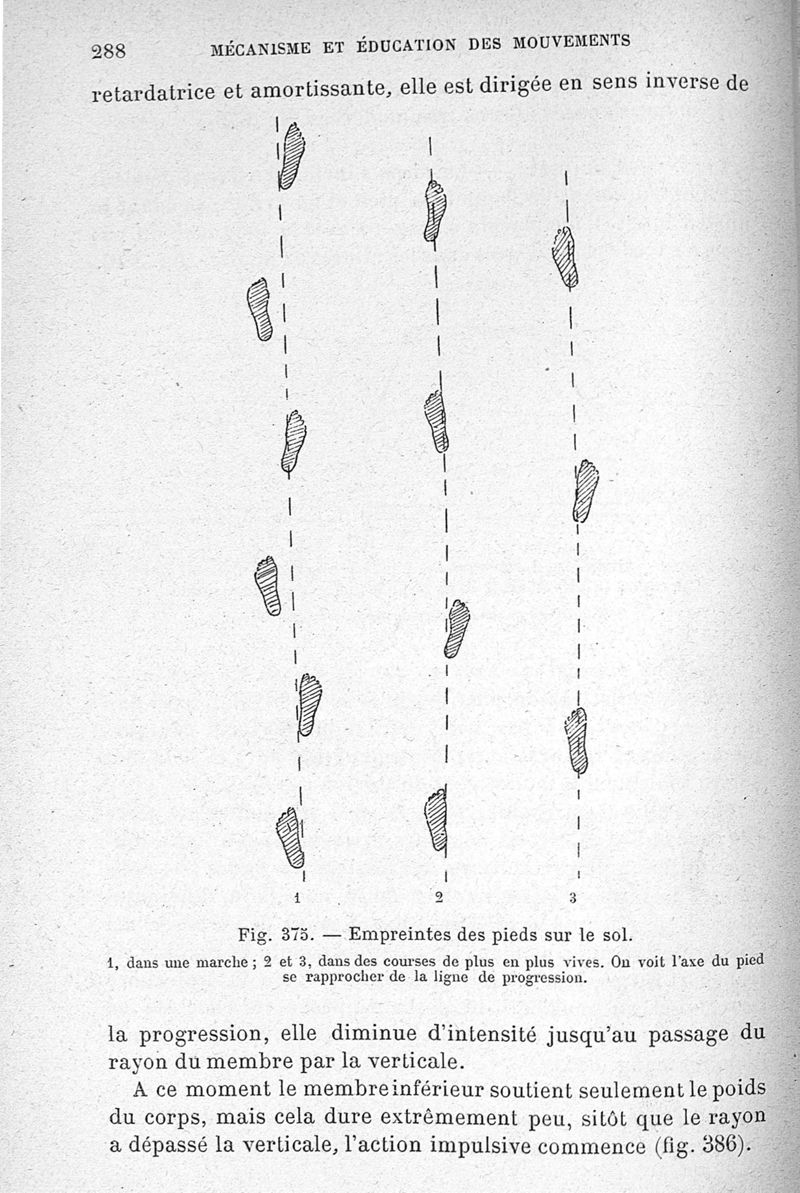 288 MÉCANISME ET ÉDUCATION DES MOUVEMENTS

retardatrice et amortissante, elle est dirigée en sens inverse de

1 2 3

Fig. 375. — Empreintes des pieds sur le sol.

1, dans une marche ; 2 et 3, dans des courses de plus en plus vives. On voit l'axe du pied se rapprocher de la ligne de progression.

la progression, elle diminue d'intensité jusqu'au passage du rayon du membre par la verticale.

A ce moment le membre inférieur soutient seulement le poids du corps, mais cela dure extrêmement peu, sitôt que le rayon a dépassé la verticale, l'action impulsive commence (fig. 386).